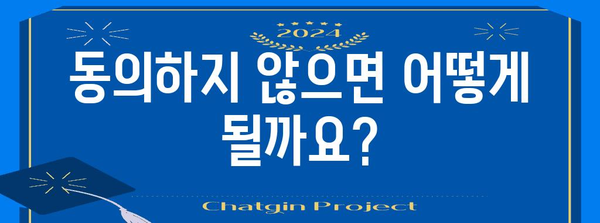 2024

동의하지 않으면 어떻게 될까요?

Chatgin Project